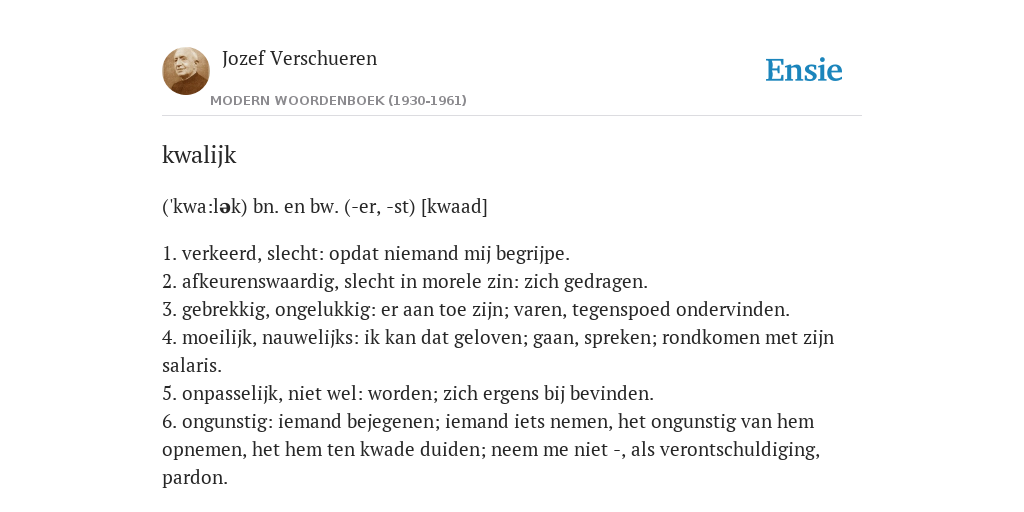 Jozef Verschueren

MODERN WOORDENBOEK (1930-1961)

Ensie

kwalijk

('kwa:lək) bn. en bw. (-er, -st) [kwaad]

1. verkeerd, slecht: opdat niemand mij begrijpe.
2. afkeurenswaardig, slecht in morele zin: zich gedragen.
3. gebrekkig, ongelukkig: er aan toe zijn; varen, tegenspoed ondervinden.
4. moeilijk, nauwelijks: ik kan dat geloven; gaan, spreken; rondkomen met zijn salaris.
5. onpasselijk, niet wel: worden; zich ergens bij bevinden.
6. ongunstig: iemand bejegenen; iemand iets nemen, het ongunstig van hem opnemen, het hem ten kwade duiden; neem me niet -, als verontschuldiging, pardon.